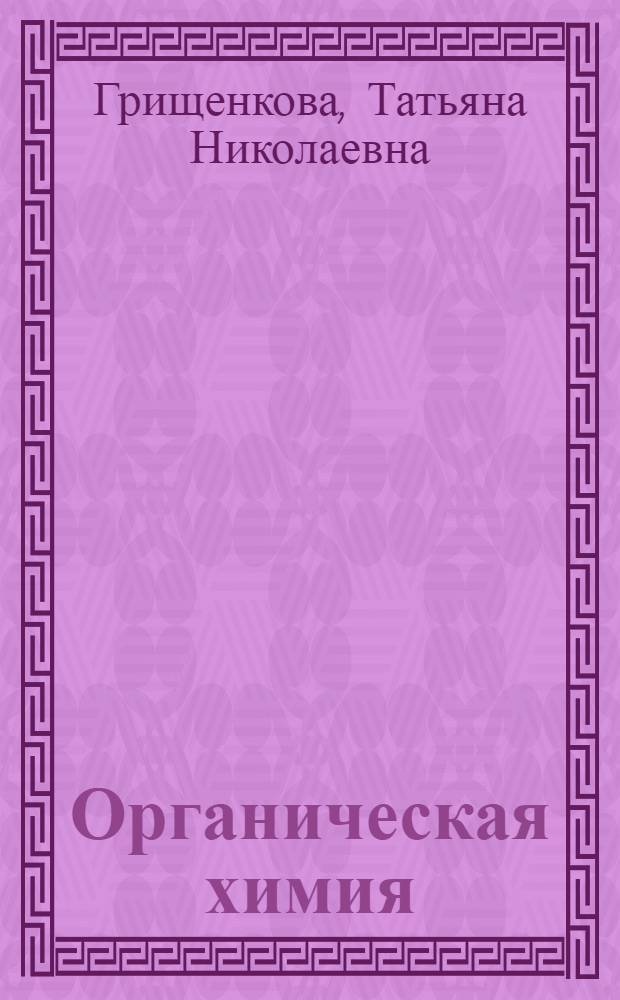 Грищенкова, Татьяна Николаевна

Органическая химия